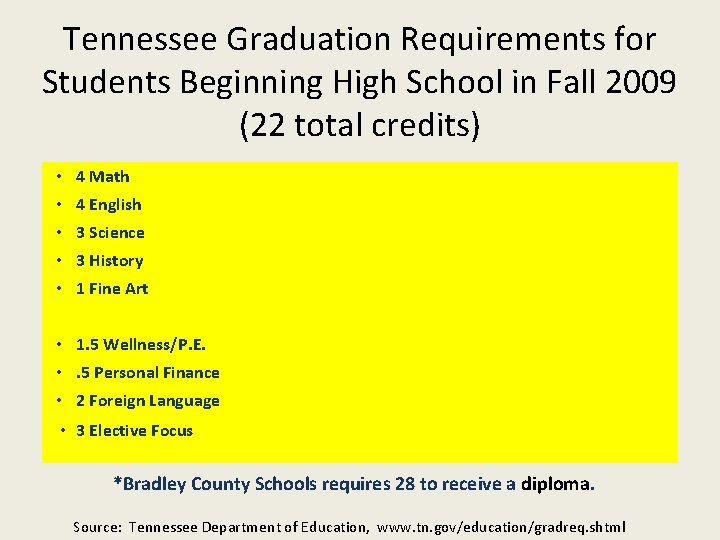 Tennessee Graduation Requirements for Students Beginning High School in Fall 2009 (22 total credits)

• 4 Math
• 4 English
• 3 Science
• 3 History
• 1 Fine Art

• 1.5 Wellness/P.E.
• .5 Personal Finance
• 2 Foreign Language
• 3 Elective Focus

*Bradley County Schools requires 28 to receive a diploma.

Source: Tennessee Department of Education, www.tn.gov/education/gradreq.shtml